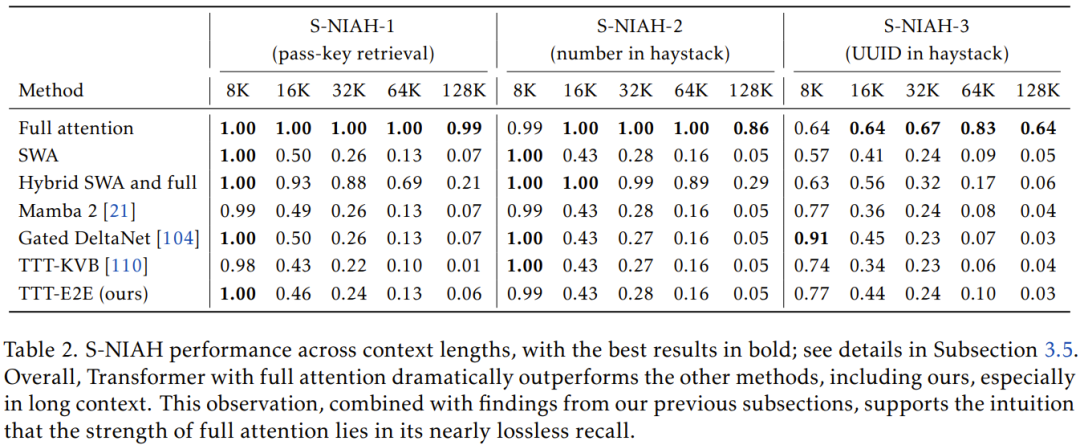 |  | S-NIAH-1 (pass-key retrieval) |  |  |  |  | S-NIAH-2 (number in haystack) |  |  |  |  | S-NIAH-3 (UUID in haystack) |  |  |  |  |
|---|---|---|---|---|---|---|---|---|---|---|---|---|---|---|---|
| Method | 8K | 16K | 32K | 64K | 128K | 8K | 16K | 32K | 64K | 128K | 8K | 16K | 32K | 64K | 128K |
| Full attention | 1.00 | 1.00 | 1.00 | 1.00 | 0.99 | 0.99 | 1.00 | 1.00 | 1.00 | 0.86 | 0.64 | 0.64 | 0.67 | 0.83 | 0.64 |
| SWA | 1.00 | 0.50 | 0.26 | 0.13 | 0.07 | 1.00 | 0.43 | 0.28 | 0.16 | 0.05 | 0.57 | 0.41 | 0.24 | 0.09 | 0.05 |
| Hybrid SWA and full | 1.00 | 0.93 | 0.88 | 0.69 | 0.21 | 1.00 | 1.00 | 0.99 | 0.89 | 0.29 | 0.63 | 0.56 | 0.32 | 0.17 | 0.06 |
| Mamba 2 [21] | 0.99 | 0.49 | 0.26 | 0.13 | 0.07 | 0.99 | 0.43 | 0.28 | 0.16 | 0.05 | 0.77 | 0.36 | 0.24 | 0.08 | 0.04 |
| Gated DeltaNet [104] | 1.00 | 0.50 | 0.26 | 0.13 | 0.07 | 1.00 | 0.43 | 0.27 | 0.16 | 0.05 | 0.91 | 0.45 | 0.23 | 0.07 | 0.03 |
| TTT-KVB [110] | 0.98 | 0.43 | 0.22 | 0.10 | 0.01 | 1.00 | 0.43 | 0.27 | 0.16 | 0.05 | 0.74 | 0.34 | 0.23 | 0.06 | 0.04 |
| TTT-E2E (ours) | 1.00 | 0.46 | 0.24 | 0.13 | 0.06 | 0.99 | 0.43 | 0.28 | 0.16 | 0.05 | 0.77 | 0.44 | 0.24 | 0.10 | 0.03 |

Table 2. S-NIAH performance across context lengths, with the best results in bold; see details in Subsection 3.5. Overall, Transformer with full attention dramatically outperforms the other methods, including ours, especially in long context. This observation, combined with findings from our previous subsections, supports the intuition that the strength of full attention lies in its nearly lossless recall.